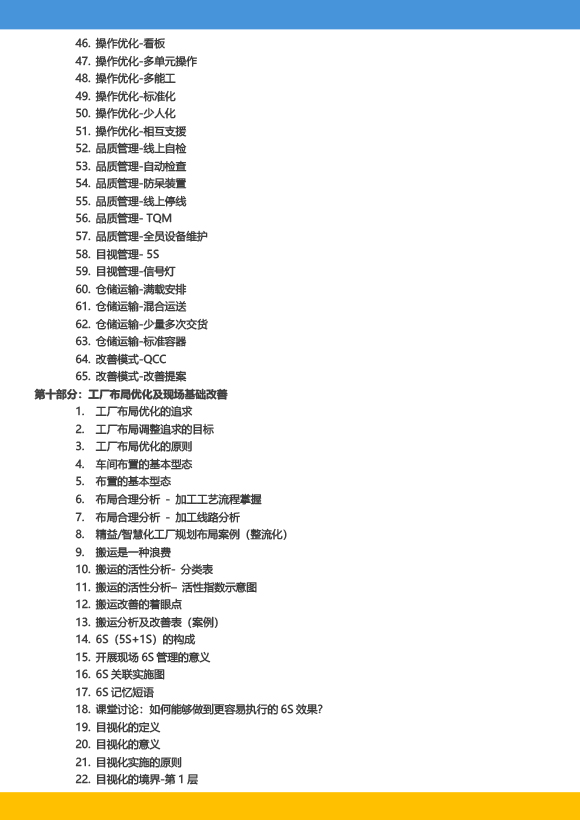 46. 操作优化-看板
47. 操作优化-多单元操作
48. 操作优化-多能工
49. 操作优化-标准化
50. 操作优化-少人化
51. 操作优化-相互支援
52. 品质管理-线上自检
53. 品质管理-自动检查
54. 品质管理-防呆装置
55. 品质管理-线上停线
56. 品质管理- TQM
57. 品质管理-全员设备维护
58. 目视管理- 5S
59. 目视管理-信号灯
60. 仓储运输-满载安排
61. 仓储运输-混合运送
62. 仓储运输-少量多次交货
63. 仓储运输-标准容器
64. 改善模式-QCC
65. 改善模式-改善提案

第十部分：工厂布局优化及现场基础改善

1. 工厂布局优化的追求
2. 工厂布局调整追求的目标
3. 工厂布局优化的原则
4. 车间布置的基本型态
5. 布置的基本型态
6. 布局合理分析 - 加工工艺流程掌握
7. 布局合理分析 - 加工线路分析
8. 精益/智慧化工厂规划布局案例（整流化）
9. 搬运是一种浪费
10. 搬运的活性分析- 分类表
11. 搬运的活性分析– 活性指数示意图
12. 搬运改善的着眼点
13. 搬运分析及改善表（案例）
14. 6S（5S+1S）的构成
15. 开展现场 6S 管理的意义
16. 6S 关联实施图
17. 6S 记忆短语
18. 课堂讨论：如何能够做到更容易执行的 6S 效果?
19. 目视化的定义
20. 目视化的意义
21. 目视化实施的原则
22. 目视化的境界-第 1 层